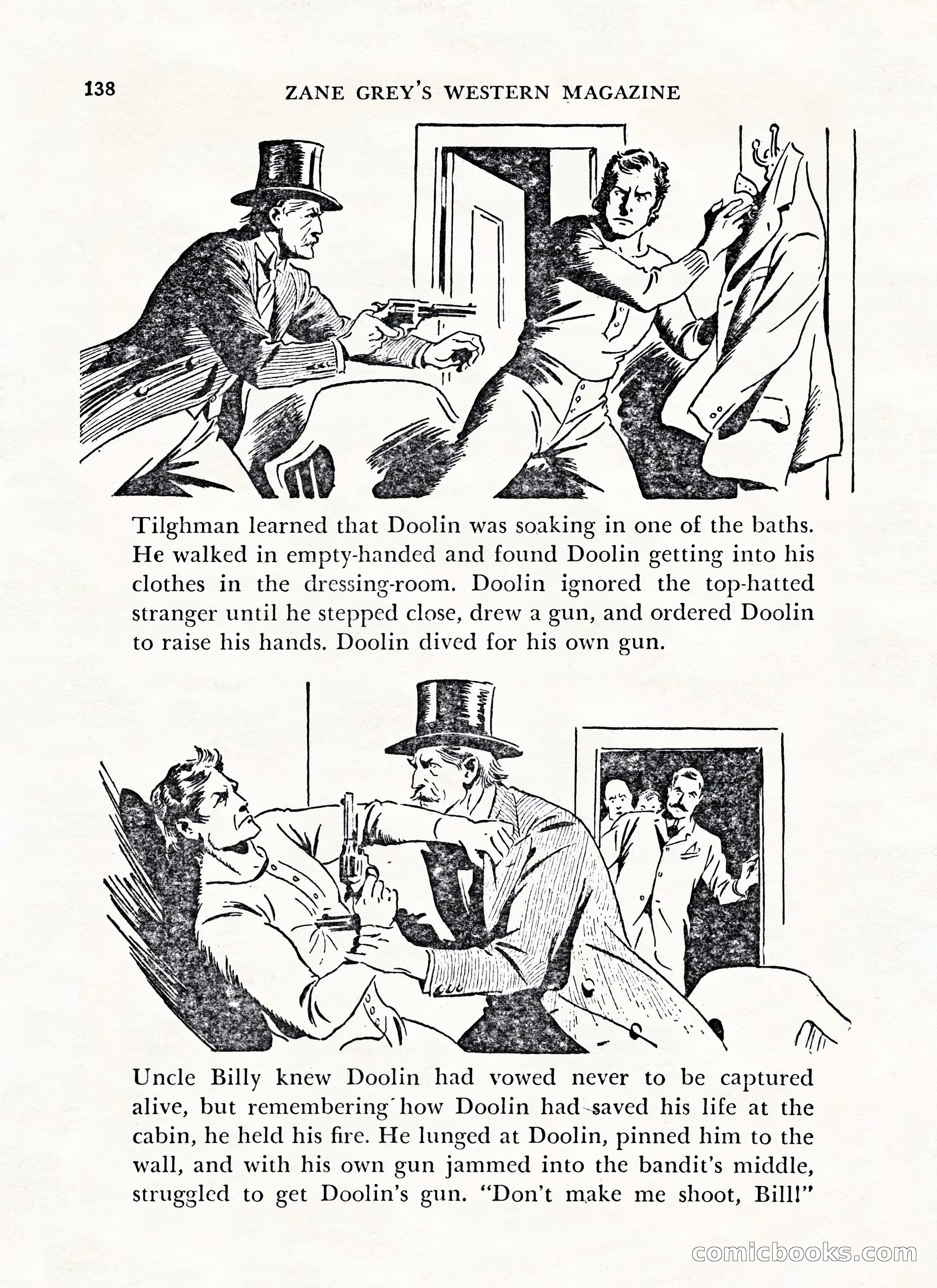 138 ZANE GREY'S WESTERN MAGAZINE

Tilghman learned that Doolin was soaking in one of the baths. He walked in empty-handed and found Doolin getting into his clothes in the dressing-room. Doolin ignored the top-hatted stranger until he stepped close, drew a gun, and ordered Doolin to raise his hands. Doolin dived for his own gun.

Uncle Billy knew Doolin had vowed never to be captured alive, but remembering how Doolin had saved his life at the cabin, he held his fire. He lunged at Doolin, pinned him to the wall, and with his own gun jammed into the bandit's middle, struggled to get Doolin's gun. "Don't make me shoot, Bill!"

comicbooks.com